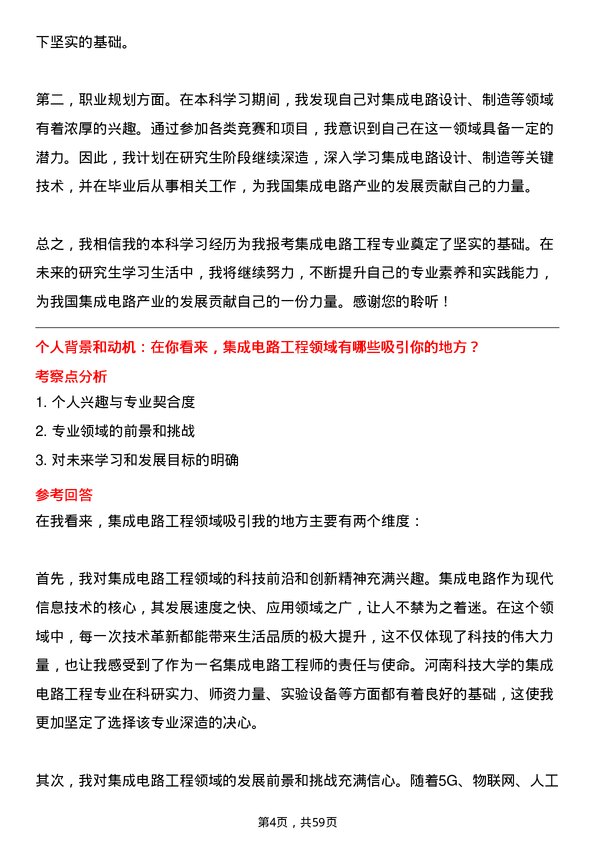 下坚实的基础。

第二，职业规划方面。在本科学习期间，我发现自己对集成电路设计、制造等领域有着浓厚的兴趣。通过参加各类竞赛和项目，我意识到自己在这一领域具备一定的潜力。因此，我计划在研究生阶段继续深造，深入学习集成电路设计、制造等关键技术，并在毕业后从事相关工作，为我国集成电路产业的发展贡献自己的力量。

总之，我相信我的本科学习经历为我报考集成电路工程专业奠定了坚实的基础。在未来的研究生学习生活中，我将继续努力，不断提升自己的专业素养和实践能力，为我国集成电路产业的发展贡献自己的一份力量。感谢您的聆听！

个人背景和动机：在你看来，集成电路工程领域有哪些吸引你的地方？

考察点分析

1. 个人兴趣与专业契合度

2. 专业领域的前景和挑战

3. 对未来学习和发展目标的明确

参考回答

在我看来，集成电路工程领域吸引我的地方主要有两个维度：

首先，我对集成电路工程领域的科技前沿和创新精神充满兴趣。集成电路作为现代信息技术的核心，其发展速度之快、应用领域之广，让人不禁为之着迷。在这个领域中，每一次技术革新都能带来生活品质的极大提升，这不仅体现了科技的伟大力量，也让我感受到了作为一名集成电路工程师的责任与使命。河南科技大学的集成电路工程专业在科研实力、师资力量、实验设备等方面都有着良好的基础，这使我更加坚定了选择该专业深造的决心。

其次，我对集成电路工程领域的发展前景和挑战充满信心。随着5G、物联网、人工

第4页，共59页